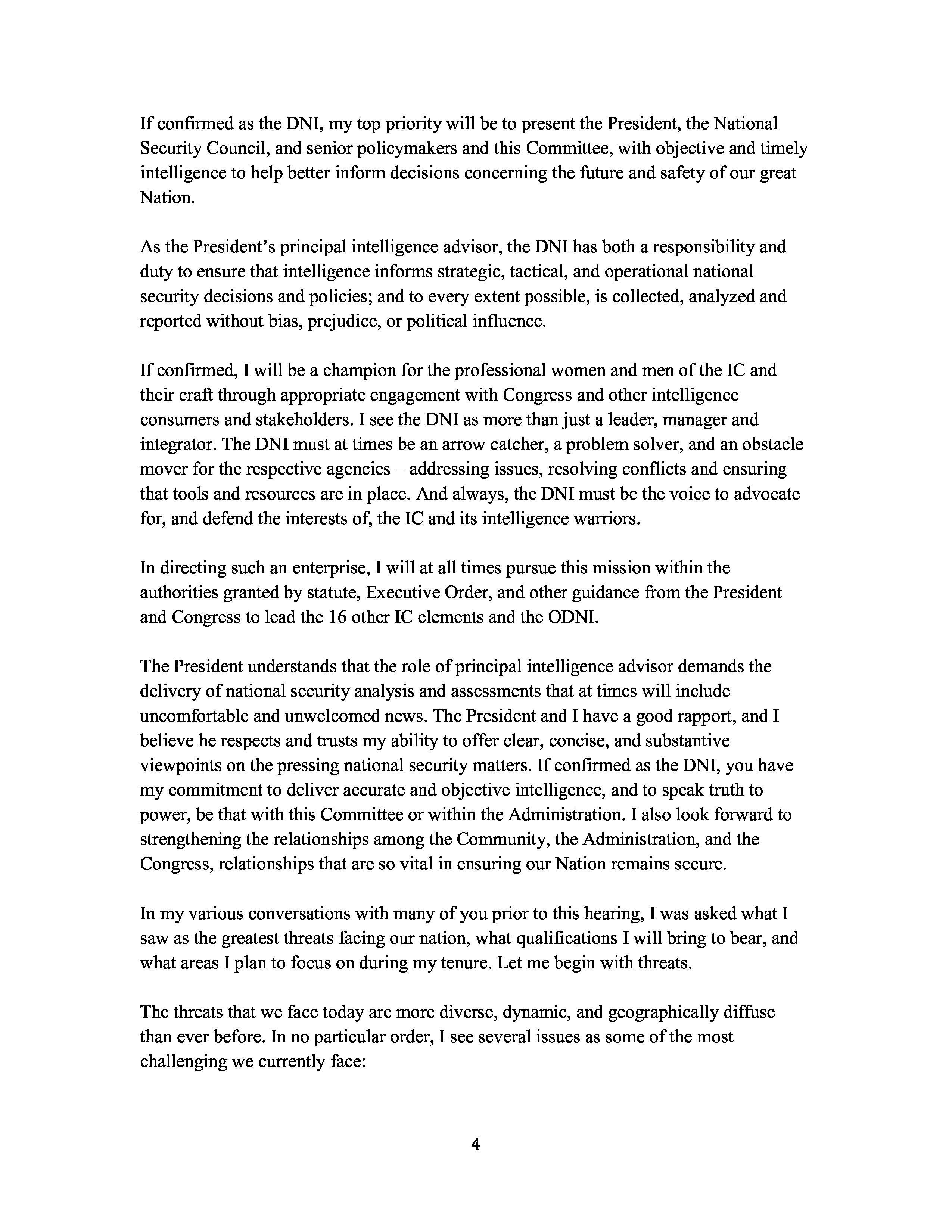 If confirmed as the DNI, my top priority will be to present the President, the National Security Council, and senior policymakers and this Committee, with objective and timely intelligence to help better inform decisions concerning the future and safety of our great Nation.

As the President's principal intelligence advisor, the DNI has both a responsibility and duty to ensure that intelligence informs strategic, tactical, and operational national security decisions and policies; and to every extent possible, is collected, analyzed and reported without bias, prejudice, or political influence.

If confirmed, I will be a champion for the professional women and men of the IC and their craft through appropriate engagement with Congress and other intelligence consumers and stakeholders. I see the DNI as more than just a leader, manager and integrator. The DNI must at times be an arrow catcher, a problem solver, and an obstacle mover for the respective agencies – addressing issues, resolving conflicts and ensuring that tools and resources are in place. And always, the DNI must be the voice to advocate for, and defend the interests of, the IC and its intelligence warriors.

In directing such an enterprise, I will at all times pursue this mission within the authorities granted by statute, Executive Order, and other guidance from the President and Congress to lead the 16 other IC elements and the ODNI.

The President understands that the role of principal intelligence advisor demands the delivery of national security analysis and assessments that at times will include uncomfortable and unwelcomed news. The President and I have a good rapport, and I believe he respects and trusts my ability to offer clear, concise, and substantive viewpoints on the pressing national security matters. If confirmed as the DNI, you have my commitment to deliver accurate and objective intelligence, and to speak truth to power, be that with this Committee or within the Administration. I also look forward to strengthening the relationships among the Community, the Administration, and the Congress, relationships that are so vital in ensuring our Nation remains secure.

In my various conversations with many of you prior to this hearing, I was asked what I saw as the greatest threats facing our nation, what qualifications I will bring to bear, and what areas I plan to focus on during my tenure. Let me begin with threats.

The threats that we face today are more diverse, dynamic, and geographically diffuse than ever before. In no particular order, I see several issues as some of the most challenging we currently face:

4